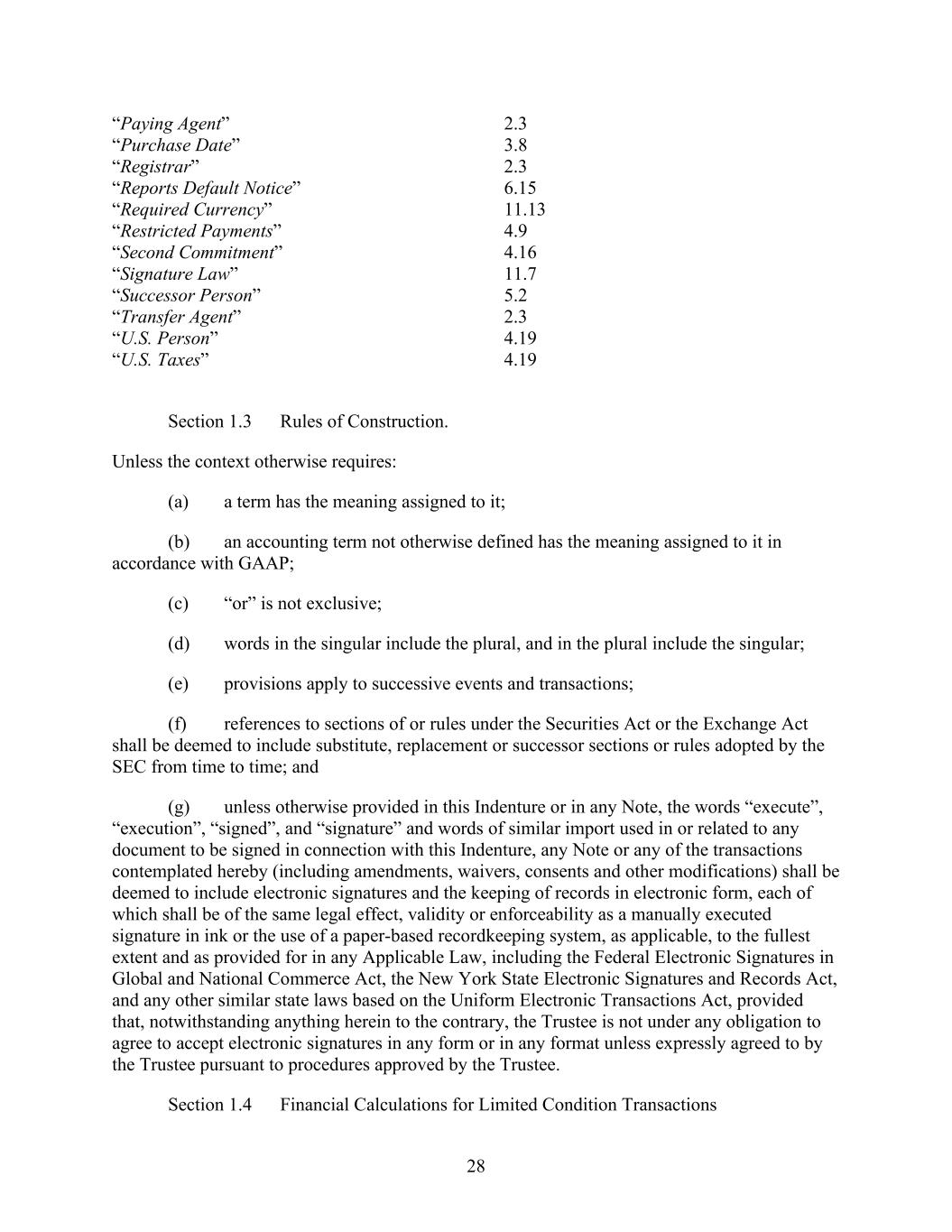 | | |
|---|---|
| “Paying Agent” | 2.3 |
| “Purchase Date” | 3.8 |
| “Registrar” | 2.3 |
| “Reports Default Notice” | 6.15 |
| “Required Currency” | 11.13 |
| “Restricted Payments” | 4.9 |
| “Second Commitment” | 4.16 |
| “Signature Law” | 11.7 |
| “Successor Person” | 5.2 |
| “Transfer Agent” | 2.3 |
| “U.S. Person” | 4.19 |
| “U.S. Taxes” | 4.19 |

Section 1.3 Rules of Construction.

Unless the context otherwise requires:

(a) a term has the meaning assigned to it;

(b) an accounting term not otherwise defined has the meaning assigned to it in accordance with GAAP;

(c) “or” is not exclusive;

(d) words in the singular include the plural, and in the plural include the singular;

(e) provisions apply to successive events and transactions;

(f) references to sections of or rules under the Securities Act or the Exchange Act shall be deemed to include substitute, replacement or successor sections or rules adopted by the SEC from time to time; and

(g) unless otherwise provided in this Indenture or in any Note, the words “execute”, “execution”, “signed”, and “signature” and words of similar import used in or related to any document to be signed in connection with this Indenture, any Note or any of the transactions contemplated hereby (including amendments, waivers, consents and other modifications) shall be deemed to include electronic signatures and the keeping of records in electronic form, each of which shall be of the same legal effect, validity or enforceability as a manually executed signature in ink or the use of a paper-based recordkeeping system, as applicable, to the fullest extent and as provided for in any Applicable Law, including the Federal Electronic Signatures in Global and National Commerce Act, the New York State Electronic Signatures and Records Act, and any other similar state laws based on the Uniform Electronic Transactions Act, provided that, notwithstanding anything herein to the contrary, the Trustee is not under any obligation to agree to accept electronic signatures in any form or in any format unless expressly agreed to by the Trustee pursuant to procedures approved by the Trustee.

Section 1.4 Financial Calculations for Limited Condition Transactions

28